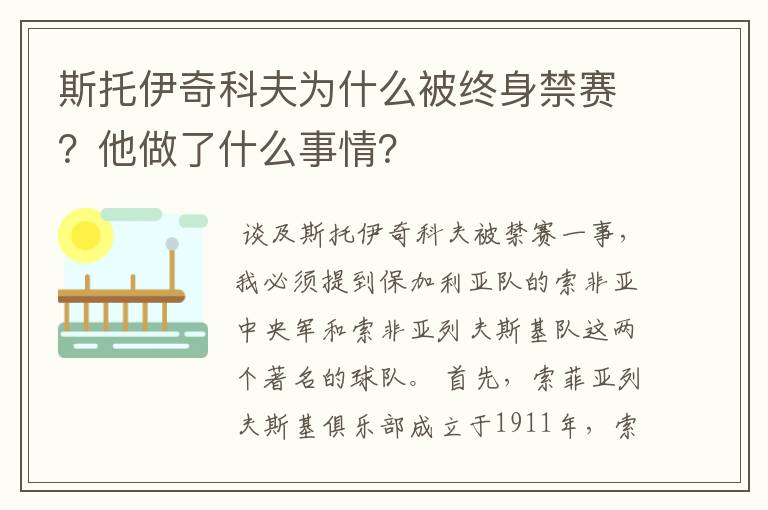 斯托伊奇科夫为什么被终身禁赛？他做了什么事情？

谈及斯托伊奇科夫被禁赛一事，我必须提到保加利亚队的索非亚中央军和索非亚列夫斯基队这两个著名的球队。首先，索菲亚列夫斯基俱乐部成立于1911年，索